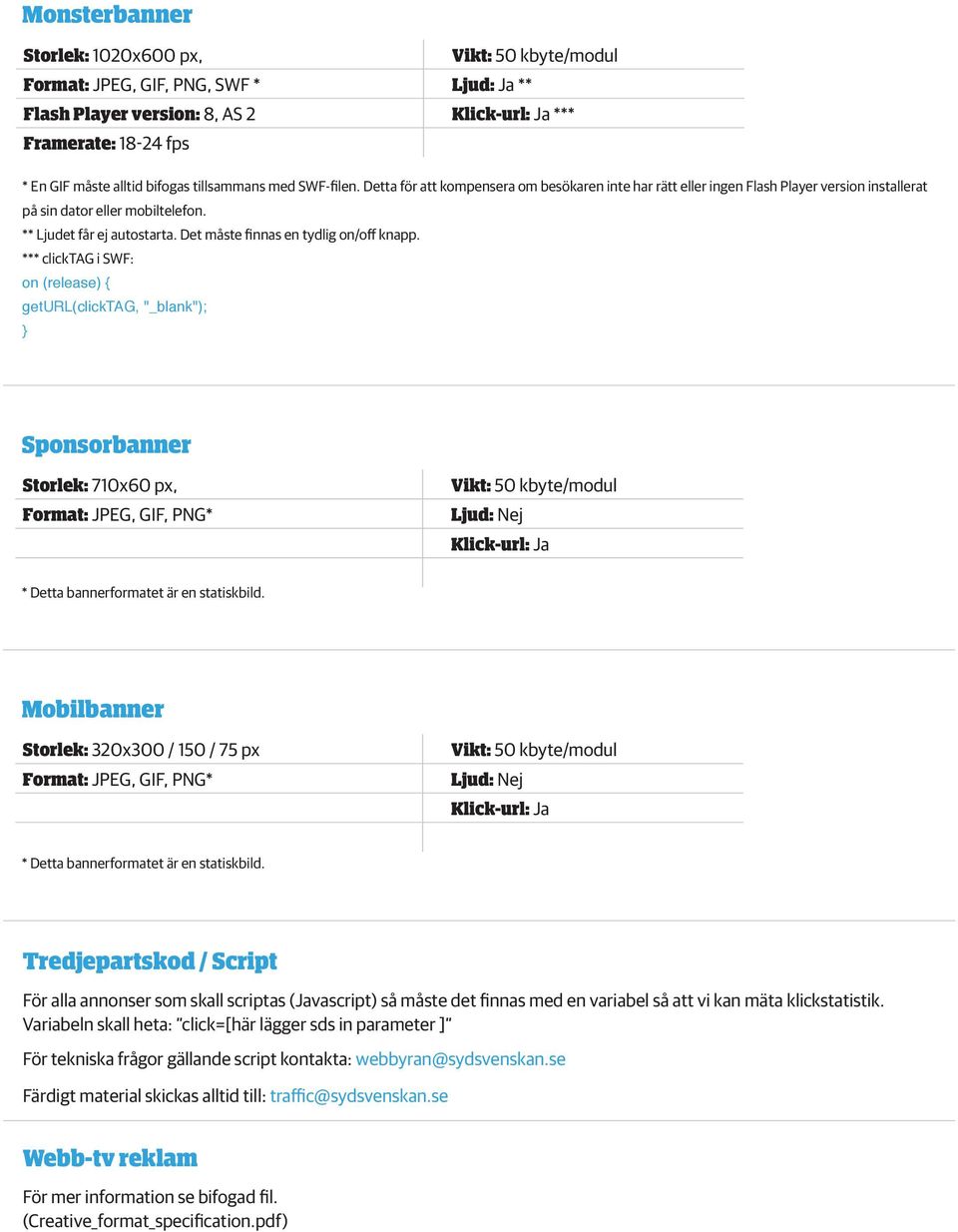 Monsterbanner

Storlek: 1020x600 px,
Format: JPEG, GIF, PNG, SWF *
Flash Player version: 8, AS 2
Framerate: 18-24 fps

Vikt: 50 kbyte/modul
Ljud: Ja **
Klick-url: Ja ***

* En GIF måste alltid bifogas tillsammans med SWF-filen. Detta för att kompensera om besökaren inte har rätt eller ingen Flash Player version installerat på sin dator eller mobiltelefon.
** Ljudet får ej autostarta. Det måste finnas en tydlig on/off knapp.
*** clickTAG i SWF:
on (release) {
getURL(clickTAG, "_blank");
}

Sponsorbanner

Storlek: 710x60 px,
Format: JPEG, GIF, PNG*

Vikt: 50 kbyte/modul
Ljud: Nej
Klick-url: Ja

* Detta bannerformatet är en statiskbild.

Mobilbanner

Storlek: 320x300 / 150 / 75 px
Format: JPEG, GIF, PNG*

Vikt: 50 kbyte/modul
Ljud: Nej
Klick-url: Ja

* Detta bannerformatet är en statiskbild.

Tredjepartskod / Script

För alla annonser som skall scriptas (Javascript) så måste det finnas med en variabel så att vi kan mäta klickstatistik. Variabeln skall heta: "click=[här lägger sds in parameter ]"

För tekniska frågor gällande script kontakta: webbyran@sydsvenskan.se

Färdigt material skickas alltid till: traffic@sydsvenskan.se

Webb-tv reklam

För mer information se bifogad fil.
(Creative_format_specification.pdf)